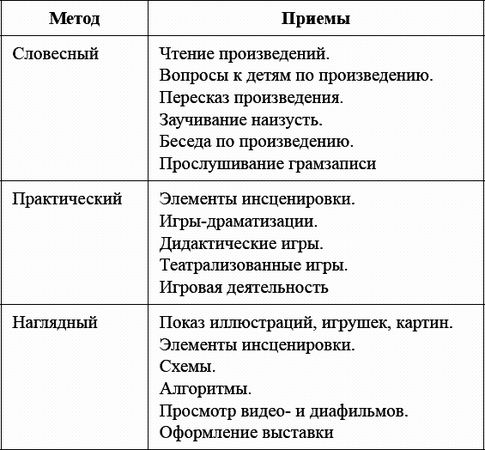 | Метод | Приемы |
|---|---|
| Словесный | Чтение произведений. Вопросы к детям по произведению. Пересказ произведения. Заучивание наизусть. Беседа по произведению. Прослушивание грамзаписи |
| Практический | Элементы инсценировки. Игры-драматизации. Дидактические игры. Театрализованные игры. Игровая деятельность |
| Наглядный | Показ иллюстраций, игрушек, картин. Элементы инсценировки. Схемы. Алгоритмы. Просмотр видео- и диафильмов. Оформление выставки |